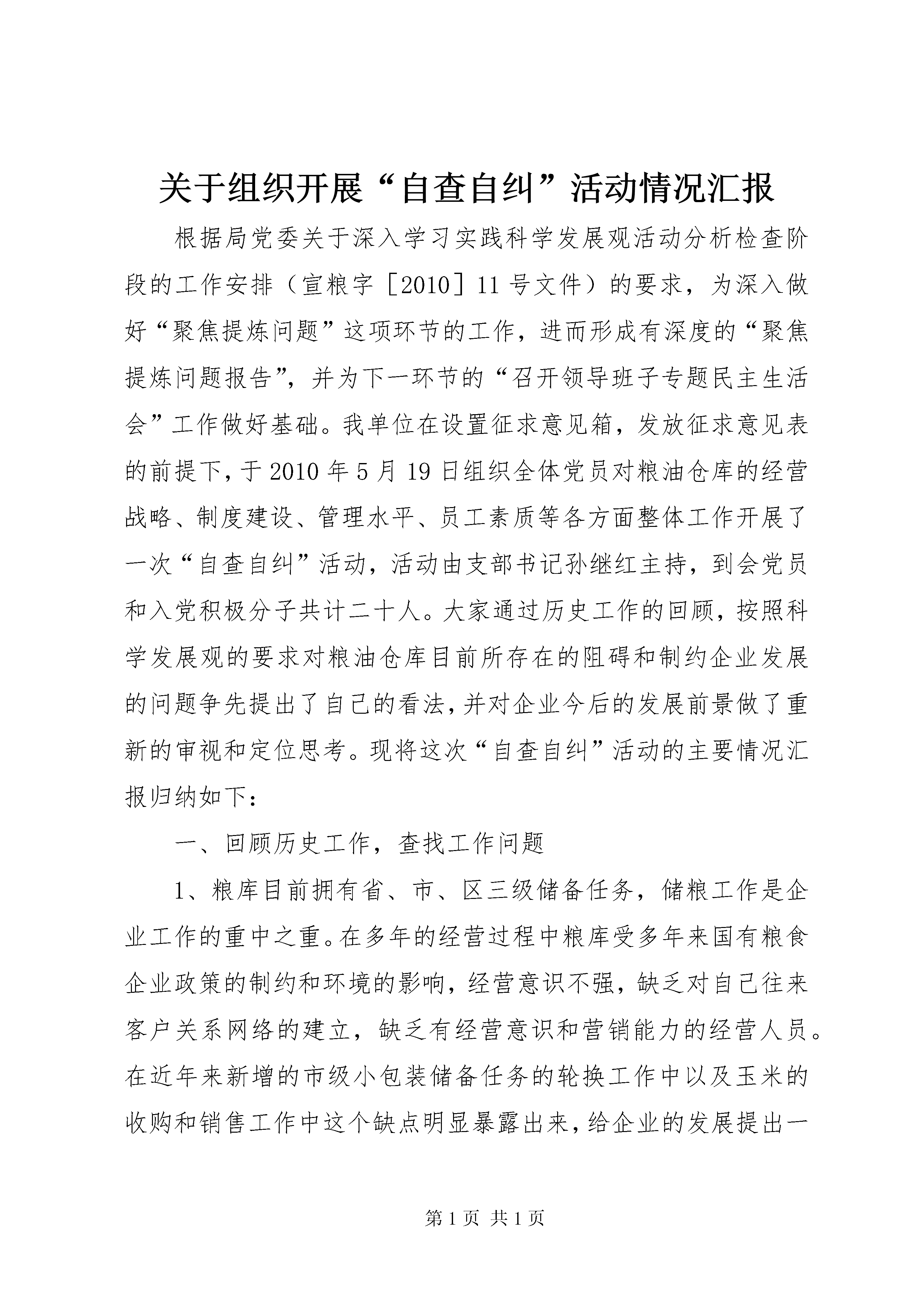 关于组织开展“自查自纠”活动情况汇报

根据局党委关于深入学习实践科学发展观活动分析检查阶段的工作安排（宣粮字［2010］11号文件）的要求，为深入做好“聚焦提炼问题”这项环节的工作，进而形成有深度的“聚焦提炼问题报告”，并为下一环节的“召开领导班子专题民主生活会”工作做好基础。我单位在设置征求意见箱，发放征求意见表的前提下，于2010年5月19日组织全体党员对粮油仓库的经营战略、制度建设、管理水平、员工素质等各方面整体工作开展了一次“自查自纠”活动，活动由支部书记孙继红主持，到会党员和入党积极分子共计二十人。大家通过历史工作的回顾，按照科学发展观的要求对粮油仓库目前所存在的阻碍和制约企业发展的问题争先提出了自己的看法，并对企业今后的发展前景做了重新的审视和定位思考。现将这次“自查自纠”活动的主要情况汇报归纳如下：

一、回顾历史工作，查找工作问题

1、粮库目前拥有省、市、区三级储备任务，储粮工作是企业工作的重中之重。在多年的经营过程中粮库受多年来国有粮食企业政策的制约和环境的影响，经营意识不强，缺乏对自己往来客户关系网络的建立，缺乏有经营意识和营销能力的经营人员。在近年来新增的市级小包装储备任务的轮换工作中以及玉米的收购和销售工作中这个缺点明显暴露出来，给企业的发展提出一

第1页 共1页